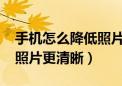 手机怎么降低照片
照片更清晰）